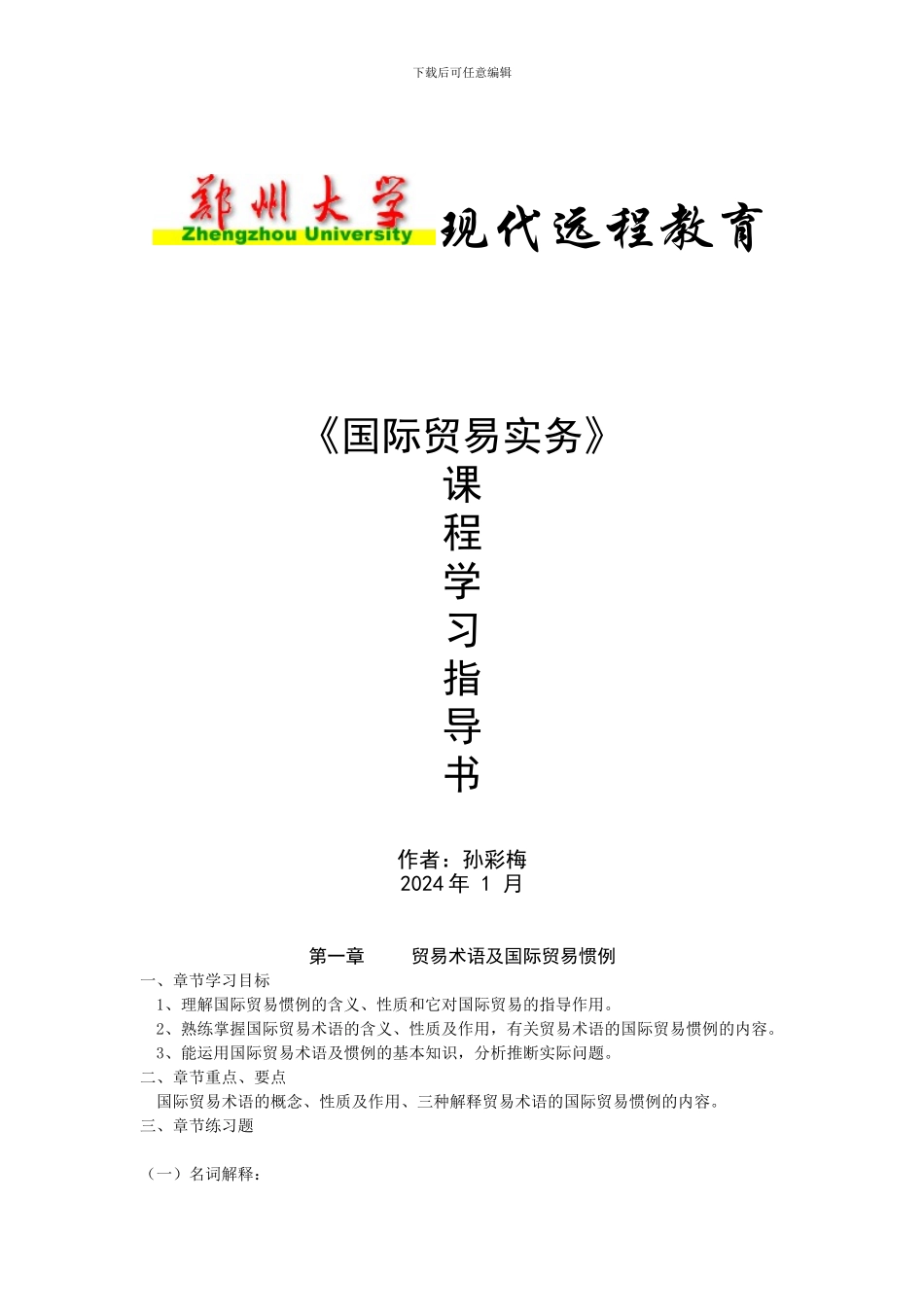 下载后可任意编辑

郑州大学
Zhengzhou University
现代远程教育

《国际贸易实务》
课
程
学
习
指
导
书

作者：孙彩梅
2024 年 1 月

第一章　　贸易术语及国际贸易惯例
一、章节学习目标
1、理解国际贸易惯例的含义、性质和它对国际贸易的指导作用。
2、熟练掌握国际贸易术语的含义、性质及作用，有关贸易术语的国际贸易惯例的内容。
3、能运用国际贸易术语及惯例的基本知识，分析推断实际问题。
二、章节重点、要点
国际贸易术语的概念、性质及作用、三种解释贸易术语的国际贸易惯例的内容。
三、章节练习题

（一）名词解释：